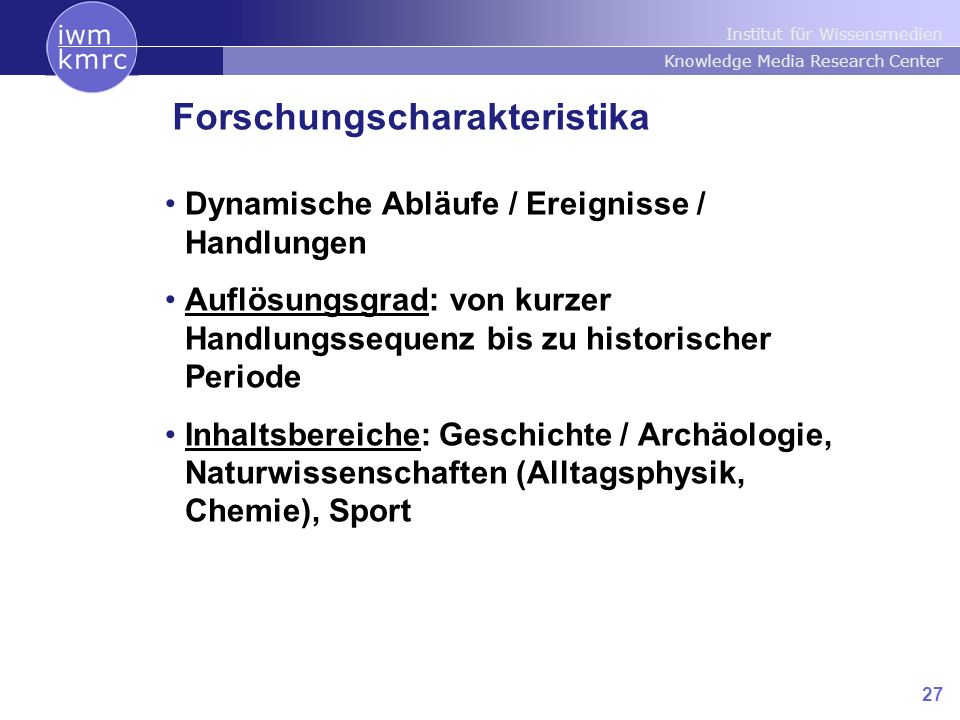 iwm
kmrc

Institut für Wissensmedien
Knowledge Media Research Center

Forschungscharakteristika

• Dynamische Abläufe / Ereignisse / Handlungen

• Auflösungsgrad: von kurzer Handlungssequenz bis zu historischer Periode

• Inhaltsbereiche: Geschichte / Archäologie, Naturwissenschaften (Alltagsphysik, Chemie), Sport

27